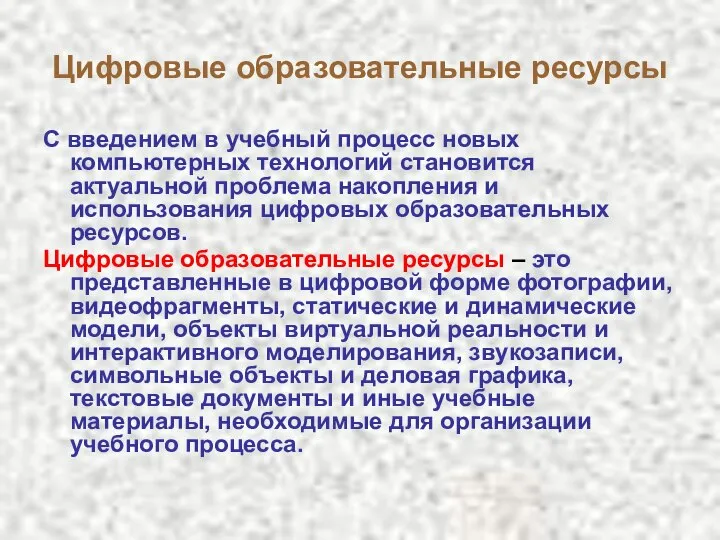 Цифровые образовательные ресурсы

С введением в учебный процесс новых компьютерных технологий становится актуальной проблема накопления и использования цифровых образовательных ресурсов.

Цифровые образовательные ресурсы – это представленные в цифровой форме фотографии, видеофрагменты, статические и динамические модели, объекты виртуальной реальности и интерактивного моделирования, звукозаписи, символьные объекты и деловая графика, текстовые документы и иные учебные материалы, необходимые для организации учебного процесса.